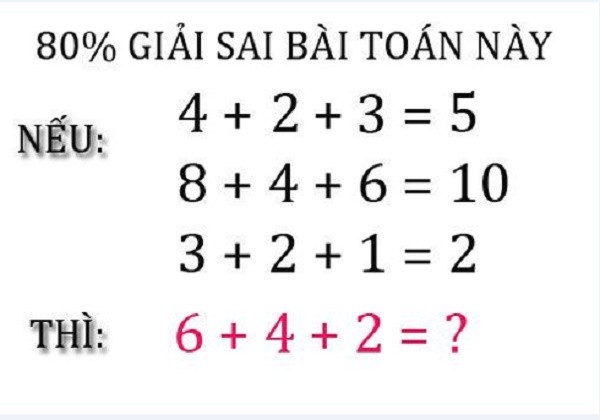 80% GIẢI SAI BÀI TOÁN NÀY

NẾU:
$4 + 2 + 3 = 5$
$8 + 4 + 6 = 10$
$3 + 2 + 1 = 2$

THÌ: $6 + 4 + 2 = ?$